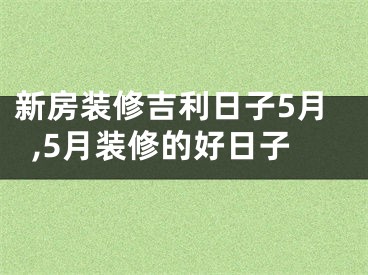 新房装修吉利日子5月,5月装修的好日子